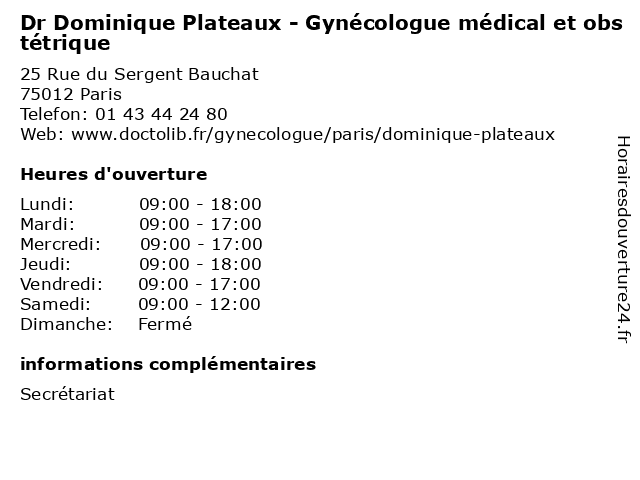 Dr Dominique Plateaux - Gynécologue médical et obstétrique

25 Rue du Sergent Bauchat
75012 Paris
Telefon: 01 43 44 24 80
Web: www.doctolib.fr/gynecologue/paris/dominique-plateaux

Heures d'ouverture

| | |
|---|---|
| Lundi: | 09:00 - 18:00 |
| Mardi: | 09:00 - 17:00 |
| Mercredi: | 09:00 - 17:00 |
| Jeudi: | 09:00 - 18:00 |
| Vendredi: | 09:00 - 17:00 |
| Samedi: | 09:00 - 12:00 |
| Dimanche: | Fermé |

informations complémentaires

Secrétariat

Horairesdouverture24.fr